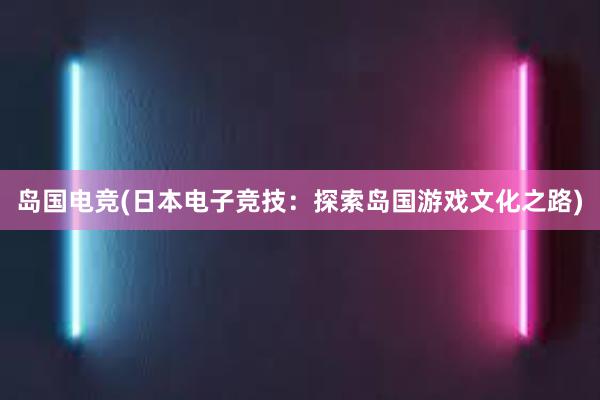 岛国电竞(日本电子竞技：探索岛国游戏文化之路)